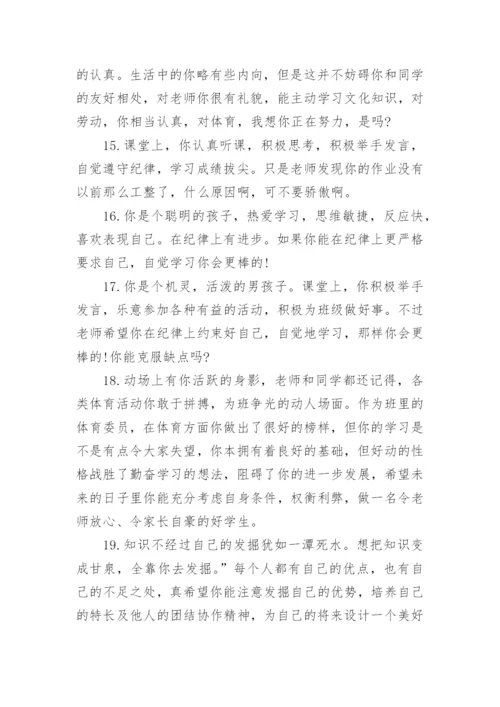 的认真。生活中的你略有些内向，但是这并不妨碍你和同学的友好相处，对老师你很有礼貌，能主动学习文化知识，对劳动，你相当认真，对体育，我想你正在努力，是吗?

15.课堂上，你认真听课，积极思考，积极举手发言，自觉遵守纪律，学习成绩拔尖。只是老师发现你的作业没有以前那么工整了，什么原因啊，可不要骄傲啊。

16.你是个聪明的孩子，热爱学习，思维敏捷，反应快，喜欢表现自己。在纪律上有进步。如果你能在纪律上更严格要求自己，自觉学习你会更棒的!

17.你是个机灵，活泼的男孩子。课堂上，你积极举手发言，乐意参加各种有益的活动，积极为班级做好事。不过老师希望你在纪律上约束好自己，自觉地学习，那样你会更棒的!你能克服缺点吗?

18.动场上有你活跃的身影，老师和同学都还记得，各类体育活动你敢于拼搏，为班争光的动人场面。作为班里的体育委员，在体育方面你做出了很好的榜样，但你的学习是不是有点令大家失望，你本拥有着良好的基础，但好动的性格战胜了勤奋学习的想法，阻碍了你的进一步发展，希望未来的日子里你能充分考虑自身条件，权衡利弊，做一名令老师放心、令家长自豪的好学生。

19.知识不经过自己的发掘犹如一潭死水。想把知识变成甘泉，全靠你去发掘。”每个人都有自己的优点，也有自己的不足之处，真希望你能注意发掘自己的优势，培养自己的特长及他人的团结协作精神，为自己的将来设计一个美好